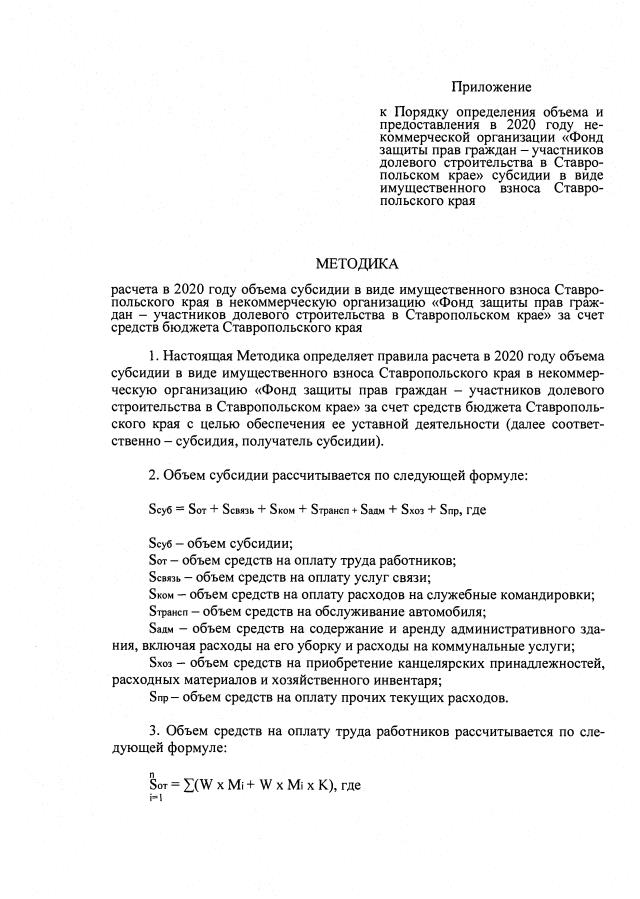 Приложение

к Порядку определения объема и предоставления в 2020 году некоммерческой организации «Фонд защиты прав граждан – участников долевого строительства в Ставропольском крае» субсидии в виде имущественного взноса Ставропольского края

МЕТОДИКА

расчета в 2020 году объема субсидии в виде имущественного взноса Ставропольского края в некоммерческую организацию «Фонд защиты прав граждан – участников долевого строительства в Ставропольском крае» за счет средств бюджета Ставропольского края

1. Настоящая Методика определяет правила расчета в 2020 году объема субсидии в виде имущественного взноса Ставропольского края в некоммерческую организацию «Фонд защиты прав граждан – участников долевого строительства в Ставропольском крае» за счет средств бюджета Ставропольского края с целью обеспечения ее уставной деятельности (далее соответственно – субсидия, получатель субсидии).

2. Объем субсидии рассчитывается по следующей формуле:

$S_{суб} = S_{от} + S_{связь} + S_{ком} + S_{трансп} + S_{адм} + S_{хоз} + S_{пр}$, где

$S_{суб}$ – объем субсидии;

$S_{от}$ – объем средств на оплату труда работников;

$S_{связь}$ – объем средств на оплату услуг связи;

$S_{ком}$ – объем средств на оплату расходов на служебные командировки;

$S_{трансп}$ – объем средств на обслуживание автомобиля;

$S_{адм}$ – объем средств на содержание и аренду административного здания, включая расходы на его уборку и расходы на коммунальные услуги;

$S_{хоз}$ – объем средств на приобретение канцелярских принадлежностей, расходных материалов и хозяйственного инвентаря;

$S_{пр}$ – объем средств на оплату прочих текущих расходов.

3. Объем средств на оплату труда работников рассчитывается по следующей формуле:

$S_{от} = \sum_{i=1}^{n}(W \times M_i + W \times M_i \times K)$, где